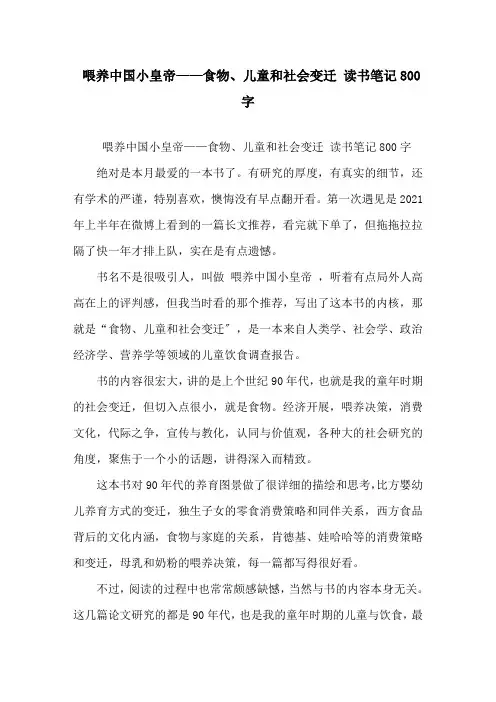 喂养中国小皇帝——食物、儿童和社会变迁 读书笔记 800 字

喂养中国小皇帝——食物、儿童和社会变迁 读书笔记 800 字

绝对是本月最爱的一本书了。有研究的厚度，有真实的细节，还有学术的严谨，特别喜欢，懊悔没有早点翻开看。第一次遇见是 2021 年上半年在微博上看到的一篇长文推荐，看完就下单了，但拖拖拉拉隔了快一年才排上队，实在是有点遗憾。

书名不是很吸引人，叫做 喂养中国小皇帝 ，听着有点局外人高高在上的评判感，但我当时看的那个推荐，写出了这本书的内核，那就是“食物、儿童和社会变迁”，是一本来自人类学、社会学、政治经济学、营养学等领域的儿童饮食调查报告。

书的内容很宏大，讲的是上个世纪 90 年代，也就是我的童年时期的社会变迁，但切入点很小，就是食物。经济开展，喂养决策，消费文化，代际之争，宣传与教化，认同与价值观，各种大的社会研究的角度，聚焦于一个小的话题，讲得深入而精致。

这本书对 90 年代的养育图景做了很详细的描绘和思考，比方婴幼儿养育方式的变迁，独生子女的零食消费策略和同伴关系，西方食品背后的文化内涵，食物与家庭的关系，肯德基、娃哈哈等的消费策略和变迁，母乳和奶粉的喂养决策，每一篇都写得很好看。

不过，阅读的过程中也常常颇感缺憾，当然与书的内容本身无关。这几篇论文研究的都是 90 年代，也是我的童年时期的儿童与饮食，最